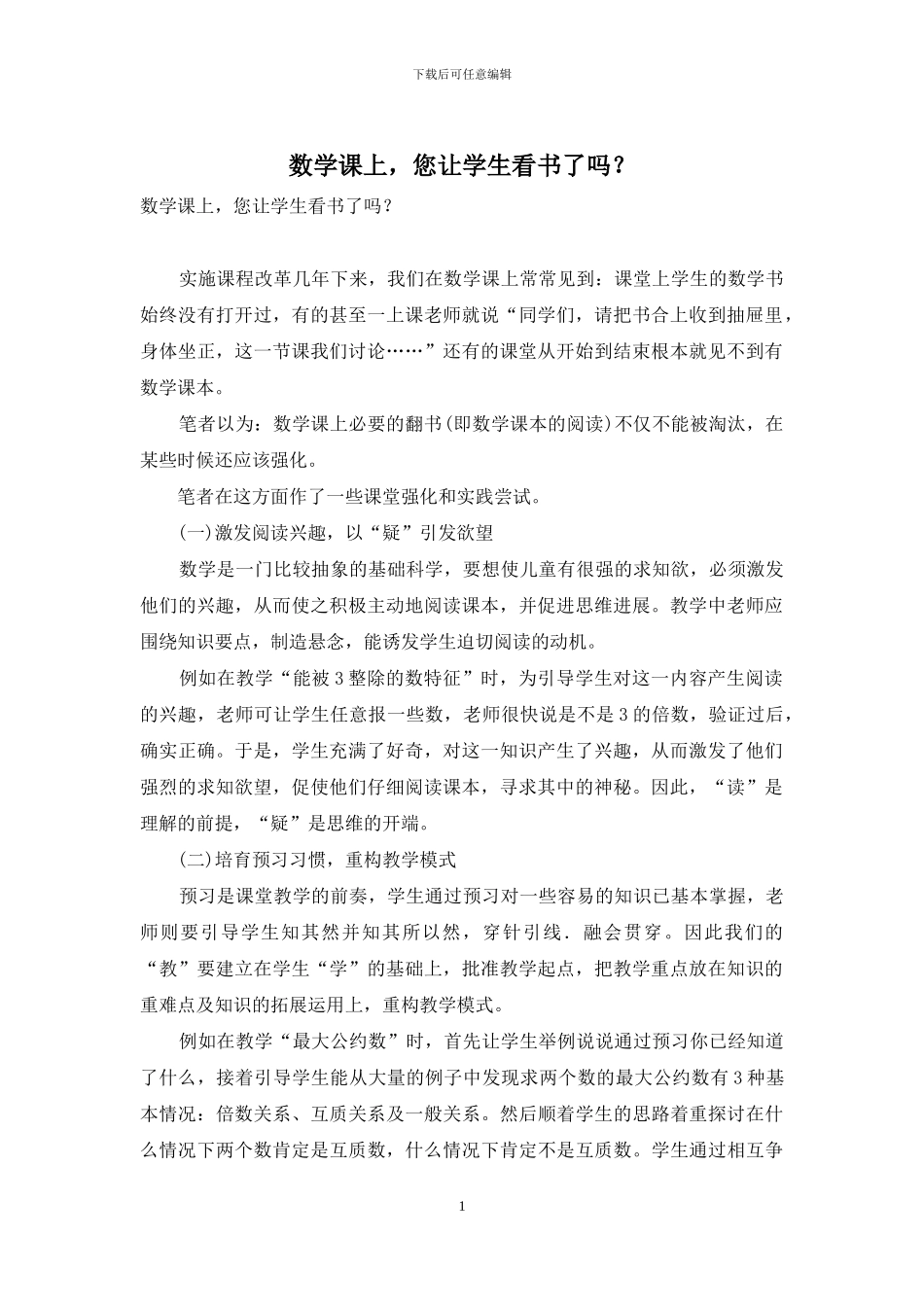 下载后可任意编辑

数学课上，您让学生看书了吗？

数学课上，您让学生看书了吗？

实施课程改革几年下来，我们在数学课上常常见到：课堂上学生的数学书始终没有打开过，有的甚至一上课老师就说“同学们，请把书合上收到抽屉里，身体坐正，这一节课我们讨论……”还有的课堂从开始到结束根本就见不到有数学课本。

笔者以为：数学课上必要的翻书(即数学课本的阅读)不仅不能被淘汰，在某些时候还应该强化。

笔者在这方面作了一些课堂强化和实践尝试。

(一)激发阅读兴趣，以“疑”引发欲望

数学是一门比较抽象的基础科学，要想使儿童有很强的求知欲，必须激发他们的兴趣，从而使之积极主动地阅读课本，并促进思维进展。教学中老师应围绕知识要点，制造悬念，能诱发学生迫切阅读的动机。

例如在教学“能被3整除的数特征”时，为引导学生对这一内容产生阅读的兴趣，老师可让学生任意报一些数，老师很快说是不是3的倍数，验证过后，确实正确。于是，学生充满了好奇，对这一知识产生了兴趣，从而激发了他们强烈的求知欲望，促使他们仔细阅读课本，寻求其中的神秘。因此，“读”是理解的前提，“疑”是思维的开端。

(二)培育预习习惯，重构教学模式

预习是课堂教学的前奏，学生通过预习对一些容易的知识已基本掌握，老师则要引导学生知其然并知其所以然，穿针引线．融会贯穿。因此我们的“教”要建立在学生“学”的基础上，批准教学起点，把教学重点放在知识的重难点及知识的拓展运用上，重构教学模式。

例如在教学“最大公约数”时，首先让学生举例说说通过预习你已经知道了什么，接着引导学生能从大量的例子中发现求两个数的最大公约数有3种基本情况：倍数关系、互质关系及一般关系。然后顺着学生的思路着重探讨在什么情况下两个数肯定是互质数，什么情况下肯定不是互质数。学生通过相互争

1